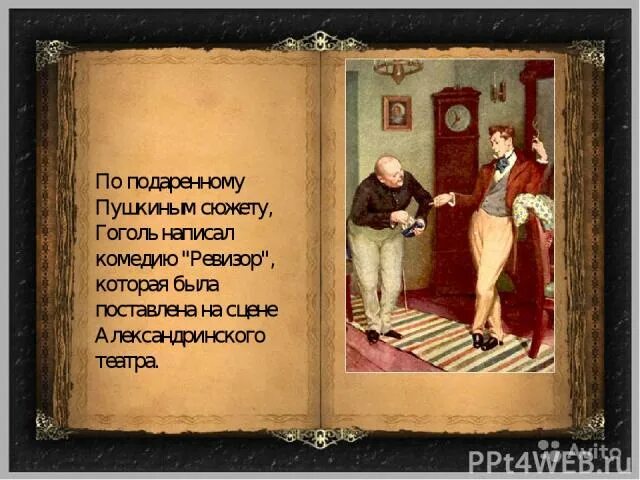 По подаренному Пушкиным сюжету, Гоголь написал комедию "Ревизор", которая была поставлена на сцене Александринского театра.

Avito
PPt4WEB.ru